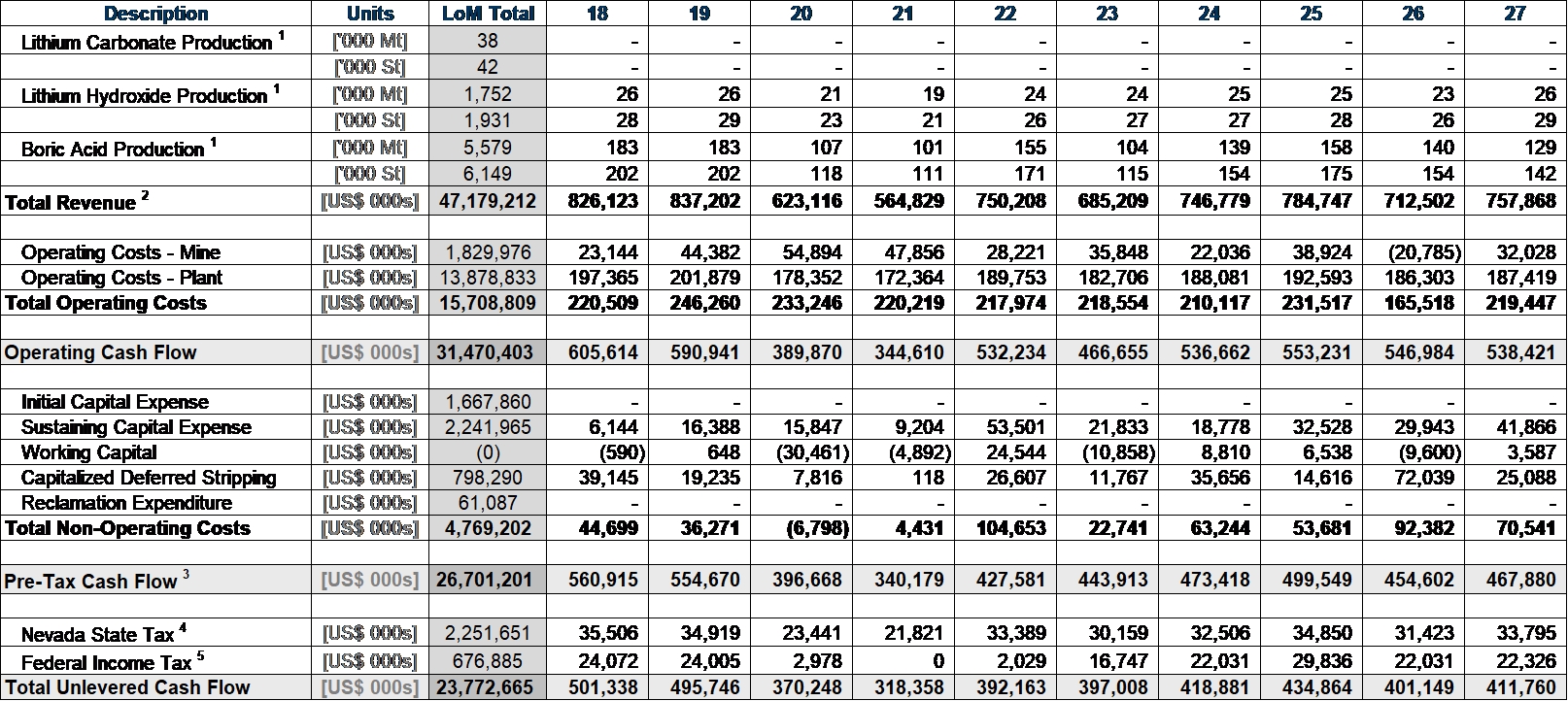 | Description | Units | LoM Total | 18 | 19 | 20 | 21 | 22 | 23 | 24 | 25 | 26 | 27 |
|---|---|---|---|---|---|---|---|---|---|---|---|---|
| Lithium Carbonate Production $^1$ | ['000 Mt] | 38 | - | - | - | - | - | - | - | - | - | - |
| | ['000 St] | 42 | - | - | - | - | - | - | - | - | - | - |
| Lithium Hydroxide Production $^1$ | ['000 Mt] | 1,752 | 26 | 26 | 21 | 19 | 24 | 24 | 25 | 25 | 23 | 26 |
| | ['000 St] | 1,931 | 28 | 29 | 23 | 21 | 26 | 27 | 27 | 28 | 26 | 29 |
| Boric Acid Production $^1$ | ['000 Mt] | 5,579 | 183 | 183 | 107 | 101 | 155 | 104 | 139 | 158 | 140 | 129 |
| | ['000 St] | 6,149 | 202 | 202 | 118 | 111 | 171 | 115 | 154 | 175 | 154 | 142 |
| Total Revenue $^2$ | [US$ 000s] | 47,179,212 | 826,123 | 837,202 | 623,116 | 564,829 | 750,208 | 685,209 | 746,779 | 784,747 | 712,502 | 757,868 |
| | | | | | | | | | | | | |
| Operating Costs - Mine | [US$ 000s] | 1,829,976 | 23,144 | 44,382 | 54,894 | 47,856 | 28,221 | 35,848 | 22,036 | 38,924 | (20,785) | 32,028 |
| Operating Costs - Plant | [US$ 000s] | 13,878,833 | 197,365 | 201,879 | 178,352 | 172,364 | 189,753 | 182,706 | 188,081 | 192,593 | 186,303 | 187,419 |
| Total Operating Costs | [US$ 000s] | 15,708,809 | 220,509 | 246,260 | 233,246 | 220,219 | 217,974 | 218,554 | 210,117 | 231,517 | 165,518 | 219,447 |
| | | | | | | | | | | | | |
| Operating Cash Flow | [US$ 000s] | 31,470,403 | 605,614 | 590,941 | 389,870 | 344,610 | 532,234 | 466,655 | 536,662 | 553,231 | 546,984 | 538,421 |
| | | | | | | | | | | | | |
| Initial Capital Expense | [US$ 000s] | 1,667,860 | - | - | - | - | - | - | - | - | - | - |
| Sustaining Capital Expense | [US$ 000s] | 2,241,965 | 6,144 | 16,388 | 15,847 | 9,204 | 53,501 | 21,833 | 18,778 | 32,528 | 29,943 | 41,866 |
| Working Capital | [US$ 000s] | (0) | (590) | 648 | (30,461) | (4,892) | 24,544 | (10,858) | 8,810 | 6,538 | (9,600) | 3,587 |
| Capitalized Deferred Stripping | [US$ 000s] | 798,290 | 39,145 | 19,235 | 7,816 | 118 | 26,607 | 11,767 | 35,656 | 14,616 | 72,039 | 25,088 |
| Reclamation Expenditure | [US$ 000s] | 61,087 | - | - | - | - | - | - | - | - | - | - |
| Total Non-Operating Costs | [US$ 000s] | 4,769,202 | 44,699 | 36,271 | (6,798) | 4,431 | 104,653 | 22,741 | 63,244 | 53,681 | 92,382 | 70,541 |
| | | | | | | | | | | | | |
| Pre-Tax Cash Flow $^3$ | [US$ 000s] | 26,701,201 | 560,915 | 554,670 | 396,668 | 340,179 | 427,581 | 443,913 | 473,418 | 499,549 | 454,602 | 467,880 |
| | | | | | | | | | | | | |
| Nevada State Tax $^4$ | [US$ 000s] | 2,251,651 | 35,506 | 34,919 | 23,441 | 21,821 | 33,389 | 30,159 | 32,506 | 34,850 | 31,423 | 33,795 |
| Federal Income Tax $^5$ | [US$ 000s] | 676,885 | 24,072 | 24,005 | 2,978 | 0 | 2,029 | 16,747 | 22,031 | 29,836 | 22,031 | 22,326 |
| Total Unlevered Cash Flow | [US$ 000s] | 23,772,665 | 501,338 | 495,746 | 370,248 | 318,358 | 392,163 | 397,008 | 418,881 | 434,864 | 401,149 | 411,760 |